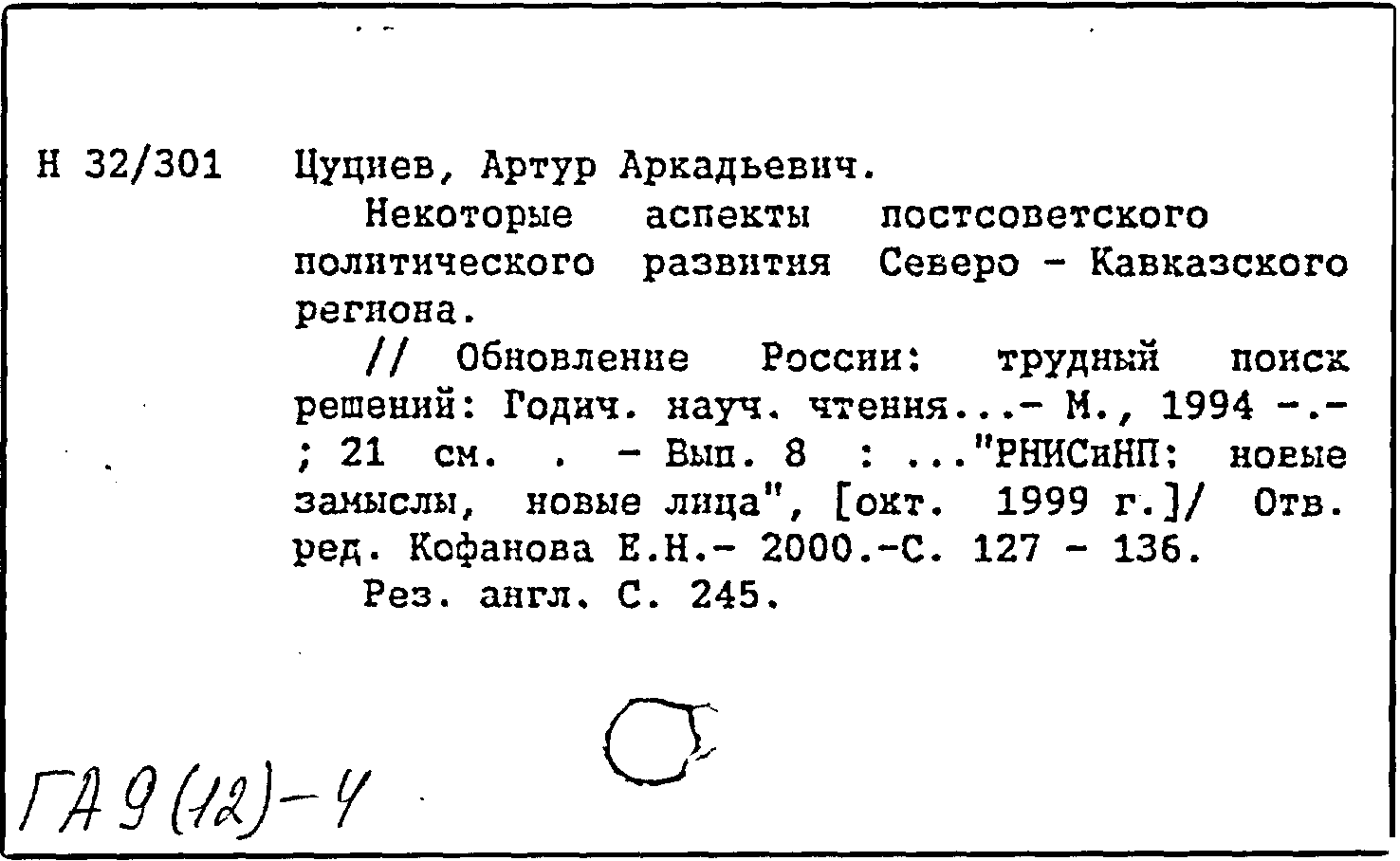 Н 32/301 Цуциев, Артур Аркадьевич.

Некоторые аспекты постсоветского политического развития Северо - Кавказского региона.

// Обновление России: трудный поиск решений: Годич. науч. чтения...- М., 1994 -.- ; 21 см. . - Вып. 8 : ..."РНИСиНП: новые замыслы, новые лица", [окт. 1999 г.]/ Отв. ред. Кофанова Е.Н.- 2000.-С. 127 - 136.

Рез. англ. С. 245.

ГА 9(12)-4